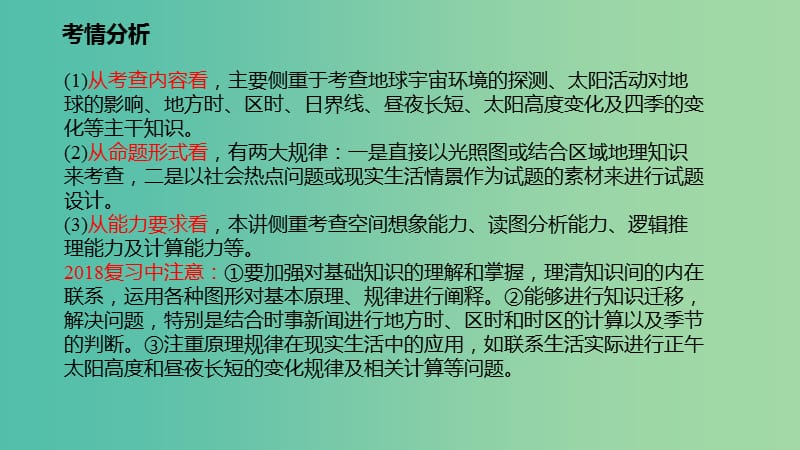 考情分析

(1)从考查内容看，主要侧重于考查地球宇宙环境的探测、太阳活动对地球的影响、地方时、区时、日界线、昼夜长短、太阳高度变化及四季的变化等主干知识。
(2)从命题形式看，有两大规律：一是直接以光照图或结合区域地理知识来考查，二是以社会热点问题或现实生活情景作为试题的素材来进行试题设计。
(3)从能力要求看，本讲侧重考查空间想象能力、读图分析能力、逻辑推理能力及计算能力等。
2018复习中注意：①要加强对基础知识的理解和掌握，理清知识间的内在联系，运用各种图形对基本原理、规律进行阐释。②能够进行知识迁移，解决问题，特别是结合时事新闻进行地方时、区时和时区的计算以及季节的判断。③注重原理规律在现实生活中的应用，如联系生活实际进行正午太阳高度和昼夜长短的变化规律及相关计算等问题。